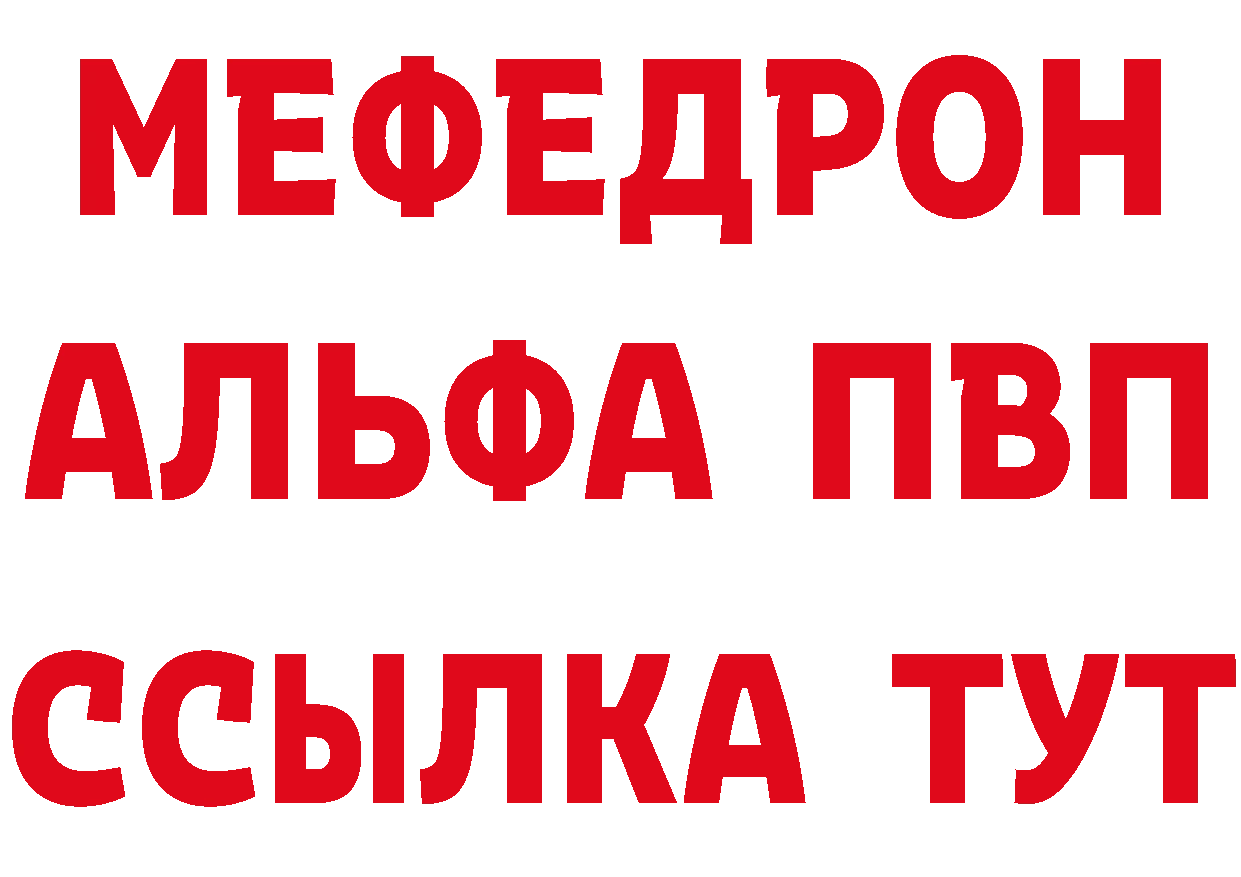 МЕФЕДРОН
АЛЬФА ПВП
ССЫЛКА ТУТ